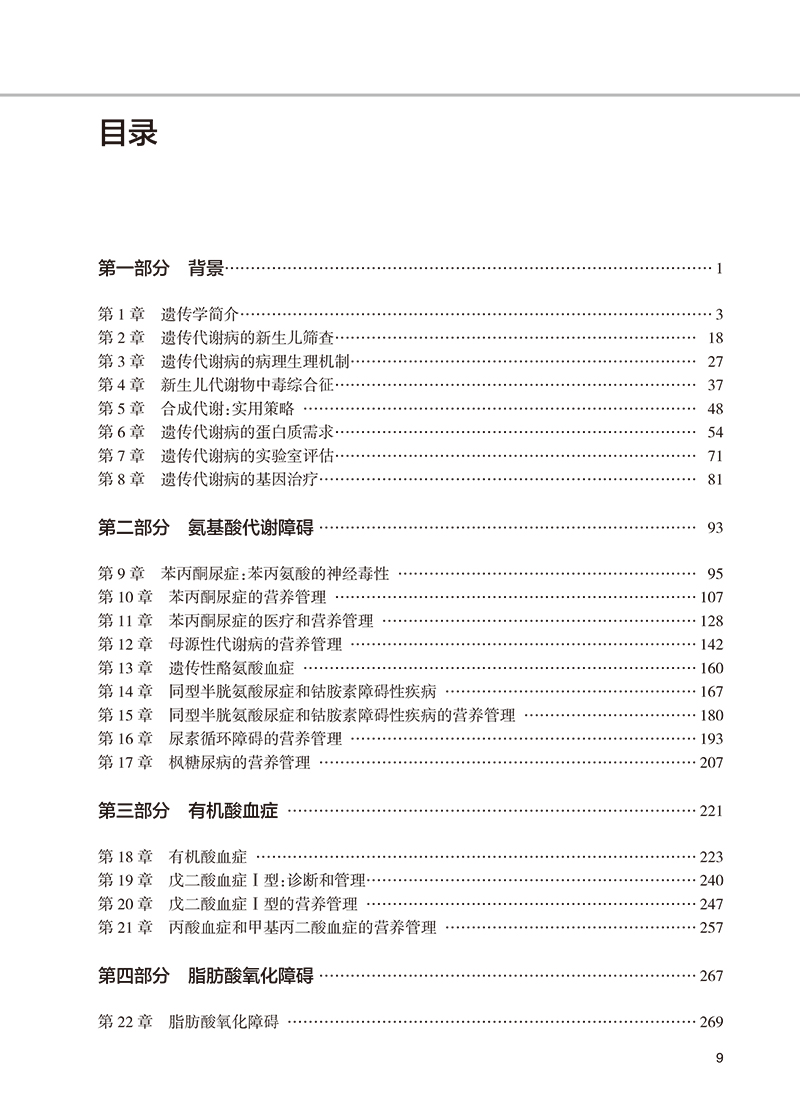 目录

第一部分 背景 1

第1章 遗传学简介 3
第2章 遗传代谢病的新生儿筛查 18
第3章 遗传代谢病的病理生理机制 27
第4章 新生儿代谢物中毒综合征 37
第5章 合成代谢:实用策略 48
第6章 遗传代谢病的蛋白质需求 54
第7章 遗传代谢病的实验室评估 71
第8章 遗传代谢病的基因治疗 81

第二部分 氨基酸代谢障碍 93

第9章 苯丙酮尿症:苯丙氨酸的神经毒性 95
第10章 苯丙酮尿症的营养管理 107
第11章 苯丙酮尿症的医疗和营养管理 128
第12章 母源性代谢病的营养管理 142
第13章 遗传性酪氨酸血症 160
第14章 同型半胱氨酸尿症和钴胺素障碍性疾病 167
第15章 同型半胱氨酸尿症和钴胺素障碍性疾病的营养管理 180
第16章 尿素循环障碍的营养管理 193
第17章 枫糖尿病的营养管理 207

第三部分 有机酸血症 221

第18章 有机酸血症 223
第19章 戊二酸血症Ⅰ型:诊断和管理 240
第20章 戊二酸血症Ⅰ型的营养管理 247
第21章 丙酸血症和甲基丙二酸血症的营养管理 257

第四部分 脂肪酸氧化障碍 267

第22章 脂肪酸氧化障碍 269

9